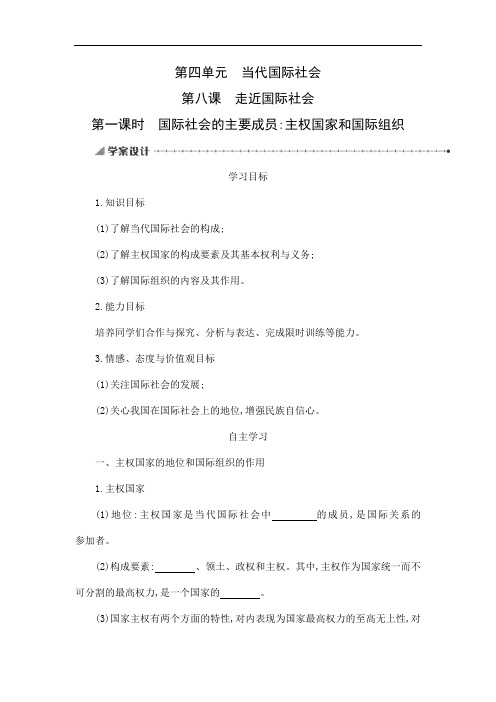 第四单元　当代国际社会

第八课　走近国际社会

第一课时　国际社会的主要成员:主权国家和国际组织

学案设计

学习目标

1.知识目标

(1)了解当代国际社会的构成;

(2)了解主权国家的构成要素及其基本权利与义务;

(3)了解国际组织的内容及其作用。

2.能力目标

培养同学们合作与探究、分析与表达、完成限时训练等能力。

3.情感、态度与价值观目标

(1)关注国际社会的发展;

(2)关心我国在国际社会上的地位,增强民族自信心。

自主学习

一、主权国家的地位和国际组织的作用

1.主权国家

(1)地位:主权国家是当代国际社会中________的成员,是国际关系的参加者。

(2)构成要素:________、领土、政权和主权。其中,主权作为国家统一而不可分割的最高权力,是一个国家的________。

(3)国家主权有两个方面的特性,对内表现为国家最高权力的至高无上性,对